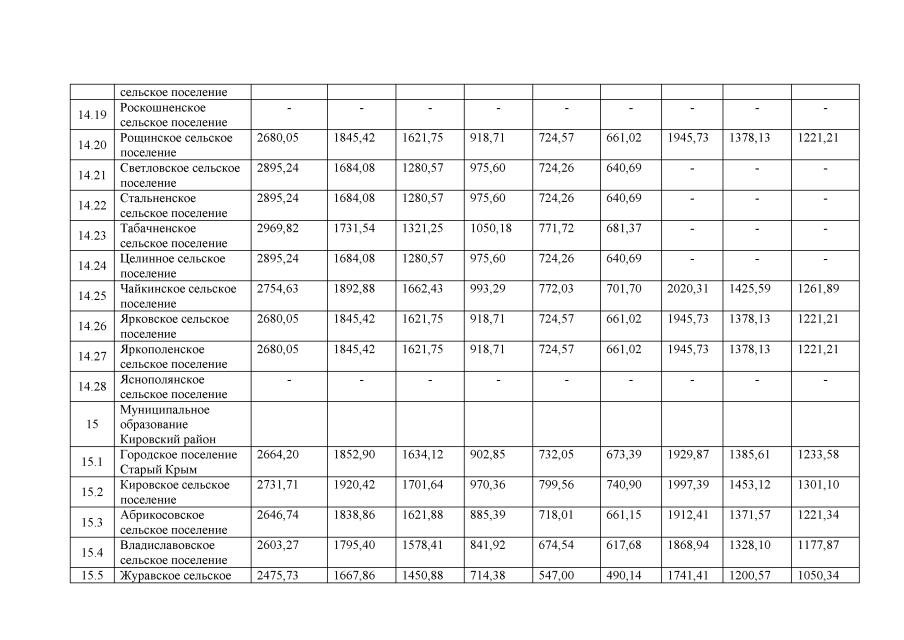 |  | сельское поселение |  |  |  |  |  |  |  |  |  |
|---|---|---|---|---|---|---|---|---|---|---|
| 14.19 | Роскошненское сельское поселение | - | - | - | - | - | - | - | - | - |
| 14.20 | Рощинское сельское поселение | 2680,05 | 1845,42 | 1621,75 | 918,71 | 724,57 | 661,02 | 1945,73 | 1378,13 | 1221,21 |
| 14.21 | Светловское сельское поселение | 2895,24 | 1684,08 | 1280,57 | 975,60 | 724,26 | 640,69 | - | - | - |
| 14.22 | Стальненское сельское поселение | 2895,24 | 1684,08 | 1280,57 | 975,60 | 724,26 | 640,69 | - | - | - |
| 14.23 | Табачненское сельское поселение | 2969,82 | 1731,54 | 1321,25 | 1050,18 | 771,72 | 681,37 | - | - | - |
| 14.24 | Целинное сельское поселение | 2895,24 | 1684,08 | 1280,57 | 975,60 | 724,26 | 640,69 | - | - | - |
| 14.25 | Чайкинское сельское поселение | 2754,63 | 1892,88 | 1662,43 | 993,29 | 772,03 | 701,70 | 2020,31 | 1425,59 | 1261,89 |
| 14.26 | Ярковское сельское поселение | 2680,05 | 1845,42 | 1621,75 | 918,71 | 724,57 | 661,02 | 1945,73 | 1378,13 | 1221,21 |
| 14.27 | Яркополенское сельское поселение | 2680,05 | 1845,42 | 1621,75 | 918,71 | 724,57 | 661,02 | 1945,73 | 1378,13 | 1221,21 |
| 14.28 | Яснополянское сельское поселение | - | - | - | - | - | - | - | - | - |
| 15 | Муниципальное образование Кировский район |  |  |  |  |  |  |  |  |  |
| 15.1 | Городское поселение Старый Крым | 2664,20 | 1852,90 | 1634,12 | 902,85 | 732,05 | 673,39 | 1929,87 | 1385,61 | 1233,58 |
| 15.2 | Кировское сельское поселение | 2731,71 | 1920,42 | 1701,64 | 970,36 | 799,56 | 740,90 | 1997,39 | 1453,12 | 1301,10 |
| 15.3 | Абрикосовское сельское поселение | 2646,74 | 1838,86 | 1621,88 | 885,39 | 718,01 | 661,15 | 1912,41 | 1371,57 | 1221,34 |
| 15.4 | Владиславовское сельское поселение | 2603,27 | 1795,40 | 1578,41 | 841,92 | 674,54 | 617,68 | 1868,94 | 1328,10 | 1177,87 |
| 15.5 | Журавское сельское | 2475,73 | 1667,86 | 1450,88 | 714,38 | 547,00 | 490,14 | 1741,41 | 1200,57 | 1050,34 |